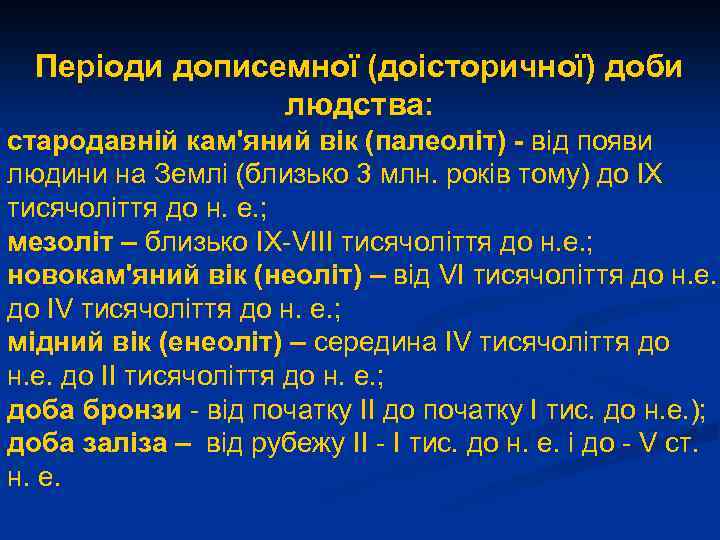 Періоди дописемної (доісторичної) доби людства:

стародавній кам'яний вік (палеоліт) - від появи людини на Землі (близько 3 млн. років тому) до IX тисячоліття до н. е.;
мезоліт – близько IX-VIII тисячоліття до н.е.;
новокам'яний вік (неоліт) – від VI тисячоліття до н.е. до IV тисячоліття до н. е.;
мідний вік (енеоліт) – середина IV тисячоліття до н.е. до II тисячоліття до н. е.;
доба бронзи - від початку II до початку I тис. до н.е.);
доба заліза – від рубежу II - I тис. до н. е. і до - V ст. н. е.